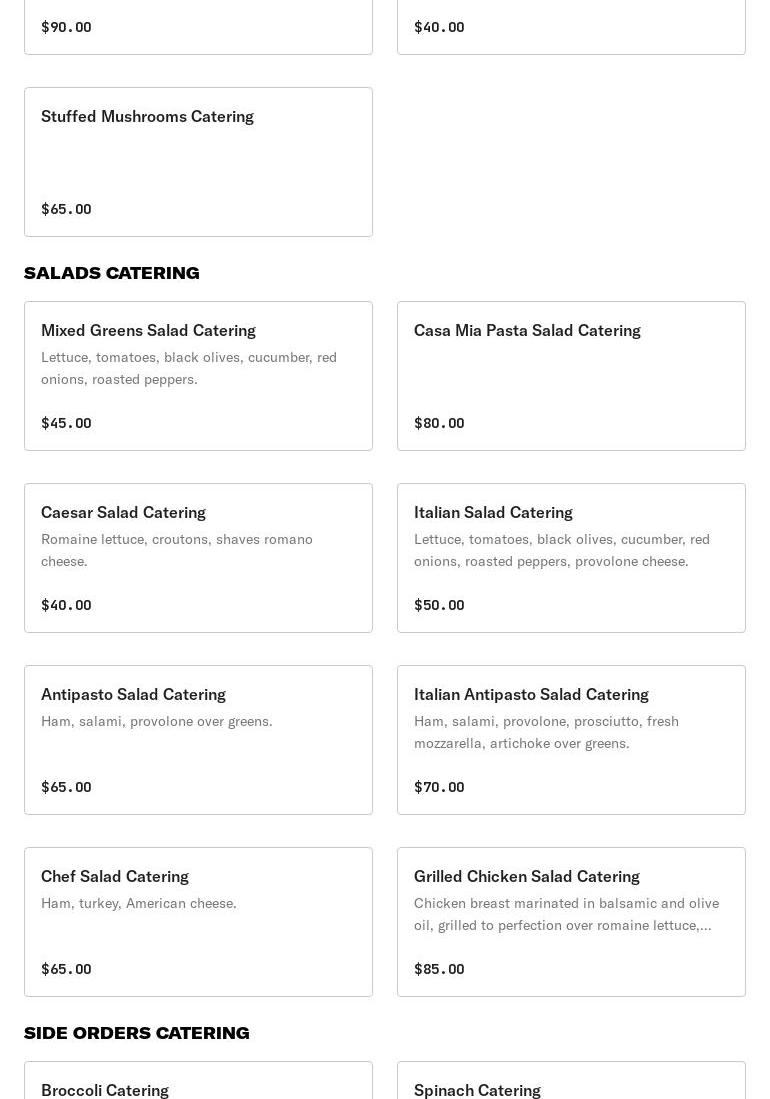 $90.00

$40.00

Stuffed Mushrooms Catering

$65.00

SALADS CATERING

Mixed Greens Salad Catering
Lettuce, tomatoes, black olives, cucumber, red onions, roasted peppers.

$45.00

Casa Mia Pasta Salad Catering

$80.00

Caesar Salad Catering
Romaine lettuce, croutons, shaves romano cheese.

$40.00

Italian Salad Catering
Lettuce, tomatoes, black olives, cucumber, red onions, roasted peppers, provolone cheese.

$50.00

Antipasto Salad Catering
Ham, salami, provolone over greens.

$65.00

Italian Antipasto Salad Catering
Ham, salami, provolone, prosciutto, fresh mozzarella, artichoke over greens.

$70.00

Chef Salad Catering
Ham, turkey, American cheese.

$65.00

Grilled Chicken Salad Catering
Chicken breast marinated in balsamic and olive oil, grilled to perfection over romaine lettuce,...

$85.00

SIDE ORDERS CATERING

Broccoli Catering

Spinach Catering